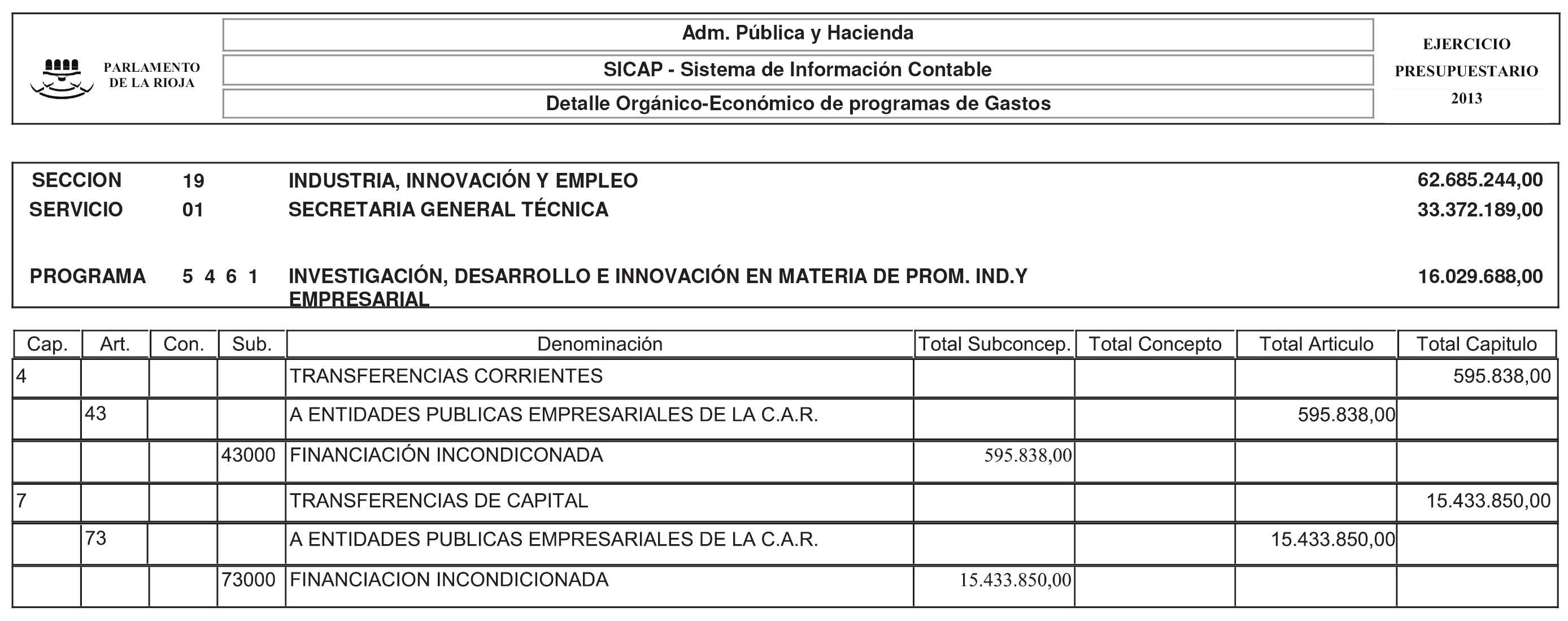 PARLAMENTO DE LA RIOJA

Adm. Pública y Hacienda

SICAP - Sistema de Información Contable

Detalle Orgánico-Económico de programas de Gastos

EJERCICIO PRESUPUESTARIO 2013

SECCION 19 INDUSTRIA, INNOVACIÓN Y EMPLEO 62.685.244,00
SERVICIO 01 SECRETARIA GENERAL TÉCNICA 33.372.189,00

PROGRAMA 5 4 6 1 INVESTIGACIÓN, DESARROLLO E INNOVACIÓN EN MATERIA DE PROM. IND.Y EMPRESARIAL 16.029.688,00

| Cap. | Art. | Con. | Sub. | Denominación | Total Subconcep. | Total Concepto | Total Articulo | Total Capitulo |
|---|---|---|---|---|---|---|---|---|
| 4 | | | | TRANSFERENCIAS CORRIENTES | | | | 595.838,00 |
| | 43 | | | A ENTIDADES PUBLICAS EMPRESARIALES DE LA C.A.R. | | | 595.838,00 | |
| | | | 43000 | FINANCIACIÓN INCONDICONADA | 595.838,00 | | | |
| 7 | | | | TRANSFERENCIAS DE CAPITAL | | | | 15.433.850,00 |
| | 73 | | | A ENTIDADES PUBLICAS EMPRESARIALES DE LA C.A.R. | | | 15.433.850,00 | |
| | | | 73000 | FINANCIACION INCONDICIONADA | 15.433.850,00 | | | |